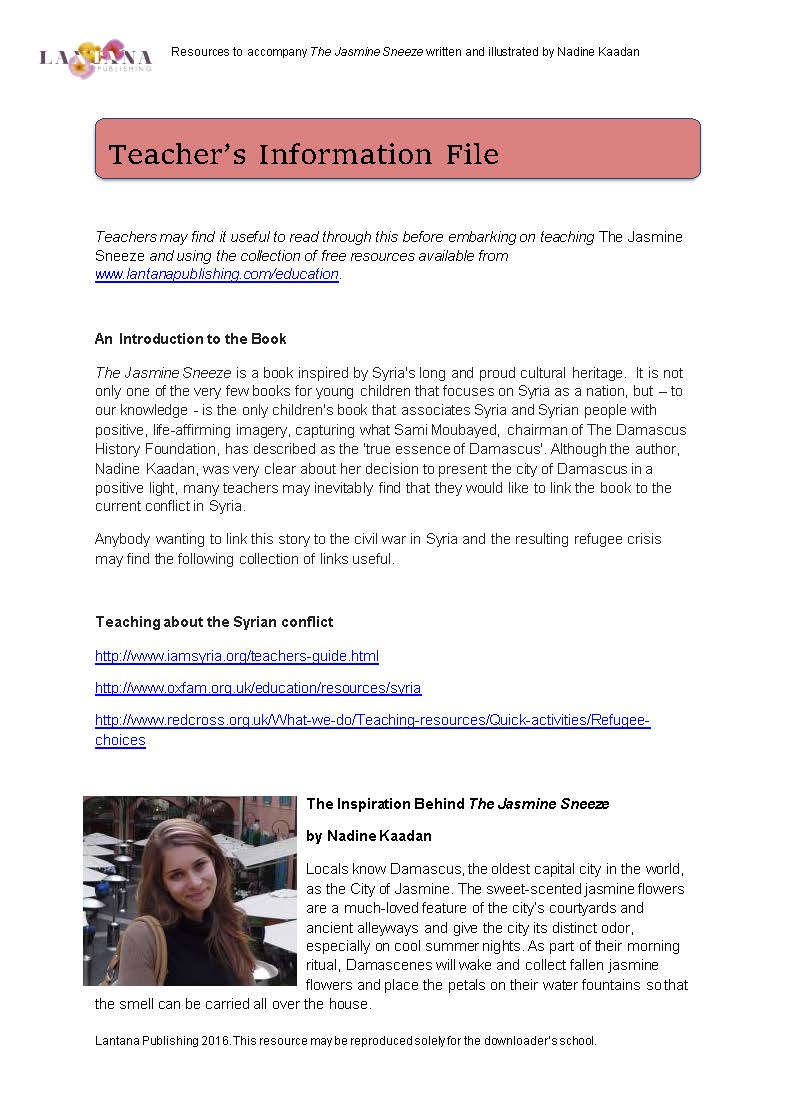 LANTANA PUBLISHING

Resources to accompany The Jasmine Sneeze written and illustrated by Nadine Kaadan

Teacher's Information File

Teachers may find it useful to read through this before embarking on teaching The Jasmine Sneeze and using the collection of free resources available from www.lantanapublishing.com/education.

An Introduction to the Book

The Jasmine Sneeze is a book inspired by Syria's long and proud cultural heritage. It is not only one of the very few books for young children that focuses on Syria as a nation, but – to our knowledge - is the only children's book that associates Syria and Syrian people with positive, life-affirming imagery, capturing what Sami Moubayed, chairman of The Damascus History Foundation, has described as the 'true essence of Damascus'. Although the author, Nadine Kaadan, was very clear about her decision to present the city of Damascus in a positive light, many teachers may inevitably find that they would like to link the book to the current conflict in Syria.

Anybody wanting to link this story to the civil war in Syria and the resulting refugee crisis may find the following collection of links useful.

Teaching about the Syrian conflict

http://www.iamsyria.org/teachers-guide.html

http://www.oxfam.org.uk/education/resources/syria

http://www.redcross.org.uk/What-we-do/Teaching-resources/Quick-activities/Refugee-choices

The Inspiration Behind The Jasmine Sneeze

by Nadine Kaadan

Locals know Damascus, the oldest capital city in the world, as the City of Jasmine. The sweet-scented jasmine flowers are a much-loved feature of the city's courtyards and ancient alleyways and give the city its distinct odor, especially on cool summer nights. As part of their morning ritual, Damascenes will wake and collect fallen jasmine flowers and place the petals on their water fountains so that the smell can be carried all over the house.

Lantana Publishing 2016. This resource may be reproduced solely for the downloader's school.